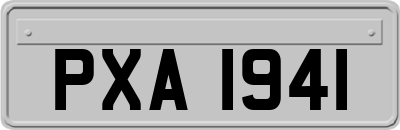 PXA 1941